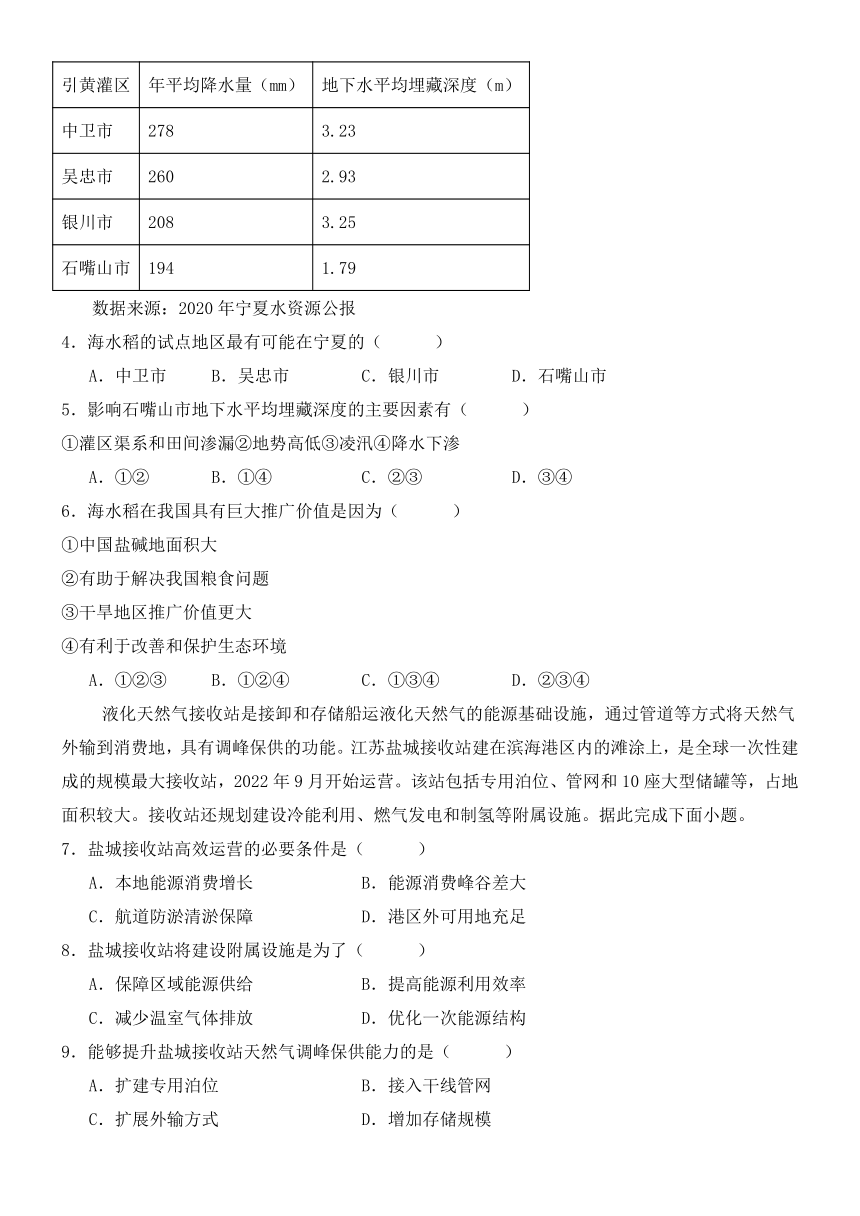 | 引黄灌区 | 年平均降水量（mm） | 地下水平均埋藏深度（m） |
|---|---|---|
| 中卫市 | 278 | 3.23 |
| 吴忠市 | 260 | 2.93 |
| 银川市 | 208 | 3.25 |
| 石嘴山市 | 194 | 1.79 |

数据来源：2020年宁夏水资源公报

4．海水稻的试点地区最有可能在宁夏的（　　）

A．中卫市　B．吴忠市　C．银川市　D．石嘴山市

5．影响石嘴山市地下水平均埋藏深度的主要因素有（　　）

①灌区渠系和田间渗漏②地势高低③凌汛④降水下渗

A．①②　B．①④　C．②③　D．③④

6．海水稻在我国具有巨大推广价值是因为（　　）

①中国盐碱地面积大

②有助于解决我国粮食问题

③干旱地区推广价值更大

④有利于改善和保护生态环境

A．①②③　B．①②④　C．①③④　D．②③④

液化天然气接收站是接卸和存储船运液化天然气的能源基础设施，通过管道等方式将天然气外输到消费地，具有调峰保供的功能。江苏盐城接收站建在滨海港区内的滩涂上，是全球一次性建成的规模最大接收站，2022年9月开始运营。该站包括专用泊位、管网和10座大型储罐等，占地面积较大。接收站还规划建设冷能利用、燃气发电和制氢等附属设施。据此完成下面小题。

7．盐城接收站高效运营的必要条件是（　　）

A．本地能源消费增长　B．能源消费峰谷差大

C．航道防淤清淤保障　D．港区外可用地充足

8．盐城接收站将建设附属设施是为了（　　）

A．保障区域能源供给　B．提高能源利用效率

C．减少温室气体排放　D．优化一次能源结构

9．能够提升盐城接收站天然气调峰保供能力的是（　　）

A．扩建专用泊位　B．接入干线管网

C．扩展外输方式　D．增加存储规模